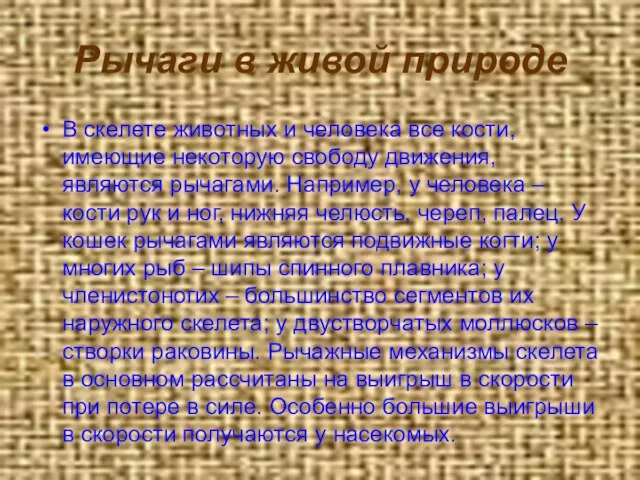 Рычаги в живой природе

• В скелете животных и человека все кости, имеющие некоторую свободу движения, являются рычагами. Например, у человека – кости рук и ног, нижняя челюсть, череп, палец. У кошек рычагами являются подвижные когти; у многих рыб – шипы спинного плавника; у членистоногих – большинство сегментов их наружного скелета; у двустворчатых моллюсков – створки раковины. Рычажные механизмы скелета в основном рассчитаны на выигрыш в скорости при потере в силе. Особенно большие выигрыши в скорости получаются у насекомых.